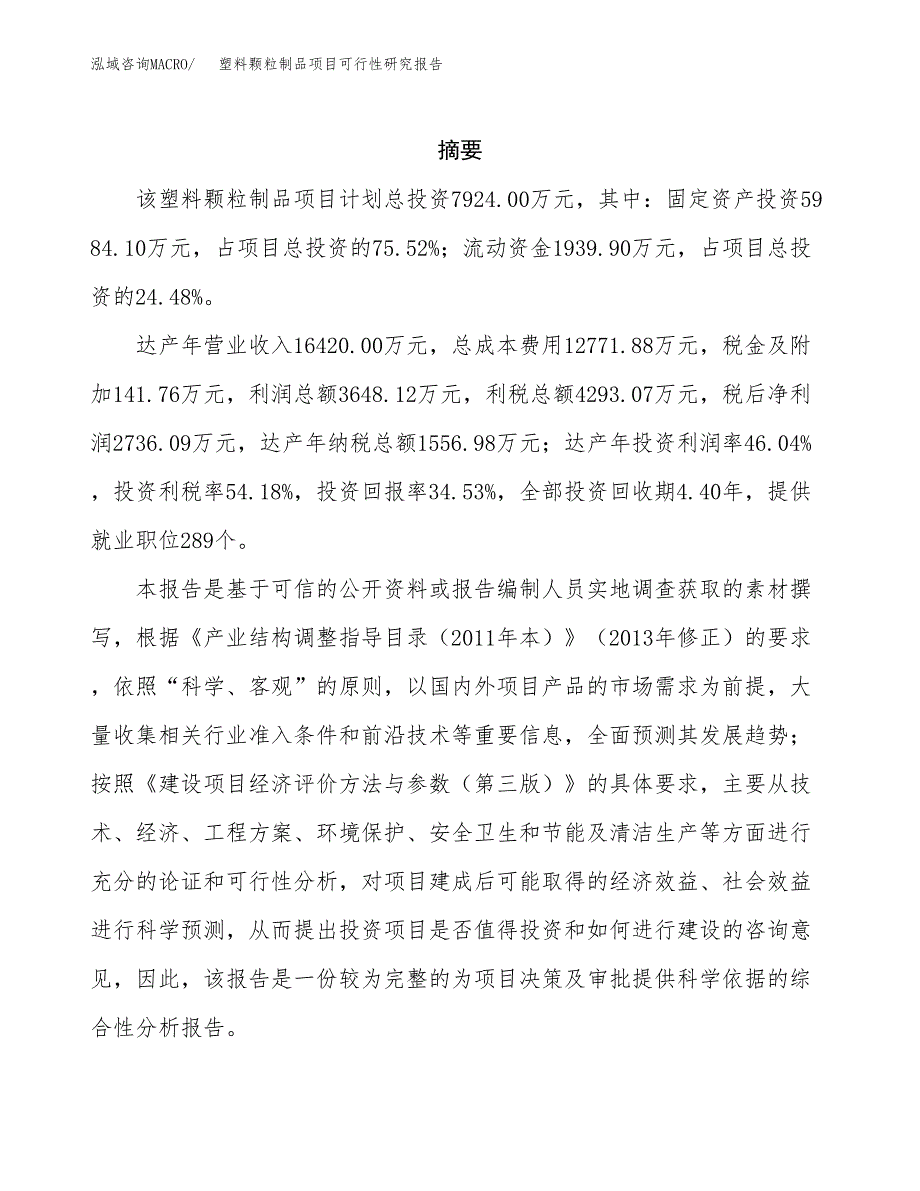 泓域咨询MACRO/　塑料颗粒制品项目可行性研究报告

摘要

该塑料颗粒制品项目计划总投资7924.00万元，其中：固定资产投资5984.10万元，占项目总投资的75.52%；流动资金1939.90万元，占项目总投资的24.48%。

达产年营业收入16420.00万元，总成本费用12771.88万元，税金及附加141.76万元，利润总额3648.12万元，利税总额4293.07万元，税后净利润2736.09万元，达产年纳税总额1556.98万元；达产年投资利润率46.04%，投资利税率54.18%，投资回报率34.53%，全部投资回收期4.40年，提供就业职位289个。

本报告是基于可信的公开资料或报告编制人员实地调查获取的素材撰写，根据《产业结构调整指导目录（2011年本）》（2013年修正）的要求，依照“科学、客观”的原则，以国内外项目产品的市场需求为前提，大量收集相关行业准入条件和前沿技术等重要信息，全面预测其发展趋势；按照《建设项目经济评价方法与参数（第三版）》的具体要求，主要从技术、经济、工程方案、环境保护、安全卫生和节能及清洁生产等方面进行充分的论证和可行性分析，对项目建成后可能取得的经济效益、社会效益进行科学预测，从而提出投资项目是否值得投资和如何进行建设的咨询意见，因此，该报告是一份较为完整的为项目决策及审批提供科学依据的综合性分析报告。